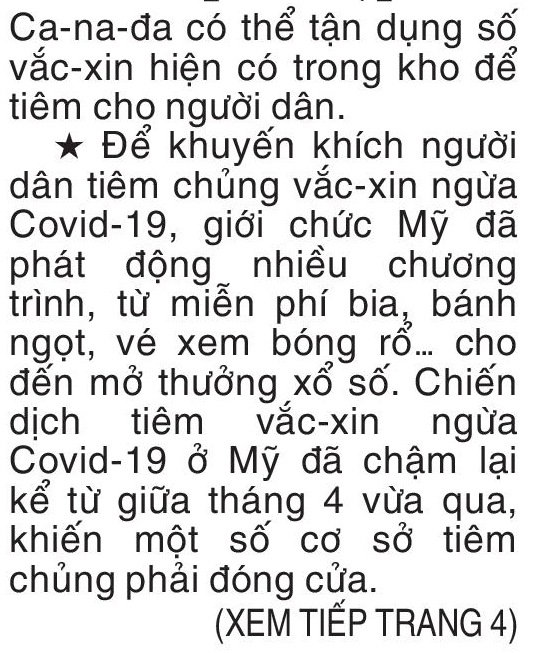 Ca-na-đa có thể tận dụng số vắc-xin hiện có trong kho để tiêm cho người dân.

★ Để khuyến khích người dân tiêm chủng vắc-xin ngừa Covid-19, giới chức Mỹ đã phát động nhiều chương trình, từ miễn phí bia, bánh ngọt, vé xem bóng rổ... cho đến mở thưởng xổ số. Chiến dịch tiêm vắc-xin ngừa Covid-19 ở Mỹ đã chậm lại kể từ giữa tháng 4 vừa qua, khiến một số cơ sở tiêm chủng phải đóng cửa.

(XEM TIẾP TRANG 4)